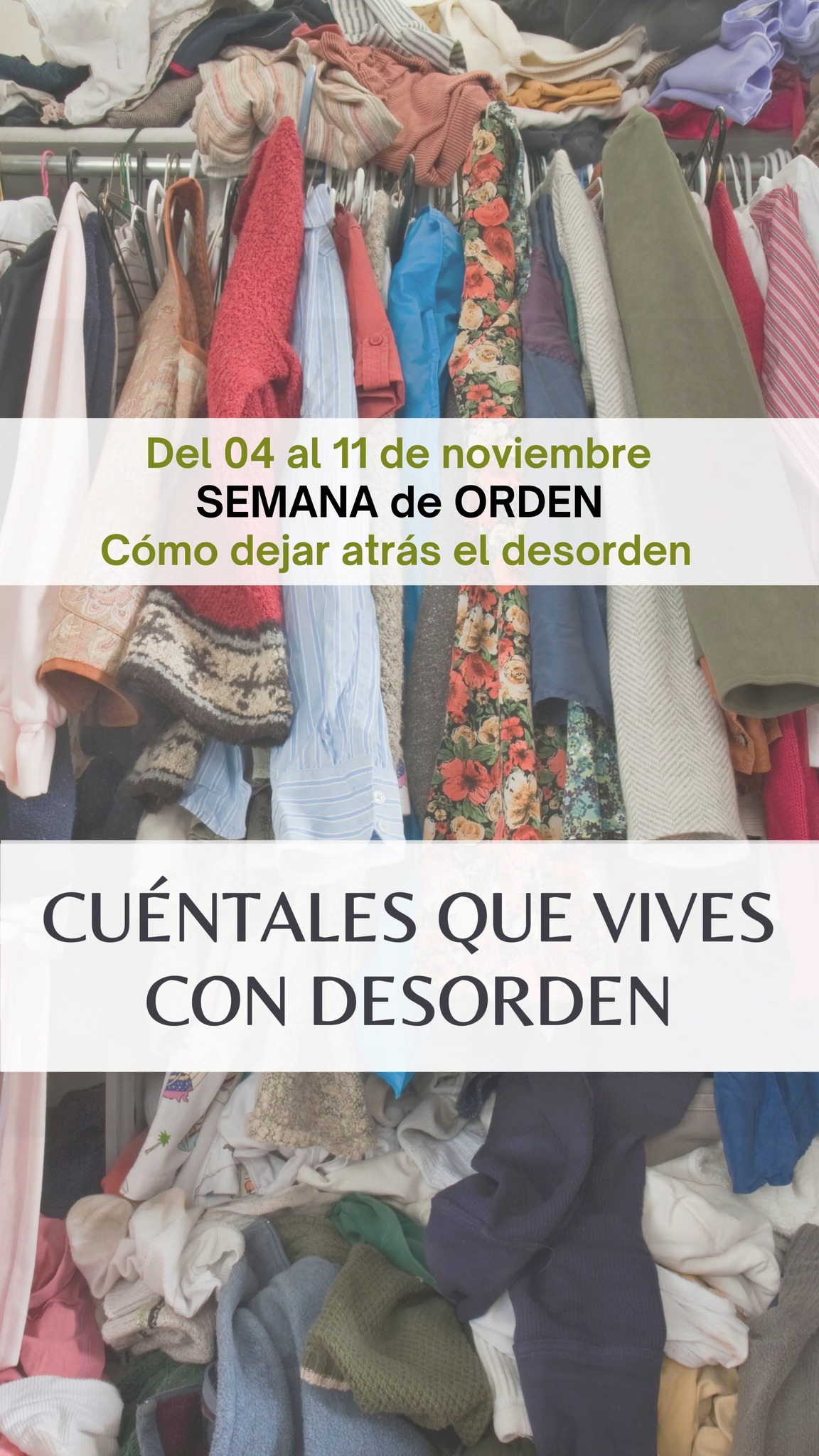 Del 04 al 11 de noviembre
SEMANA de ORDEN
Cómo dejar atrás el desorden

CUÉNTALES QUE VIVES CON DESORDEN